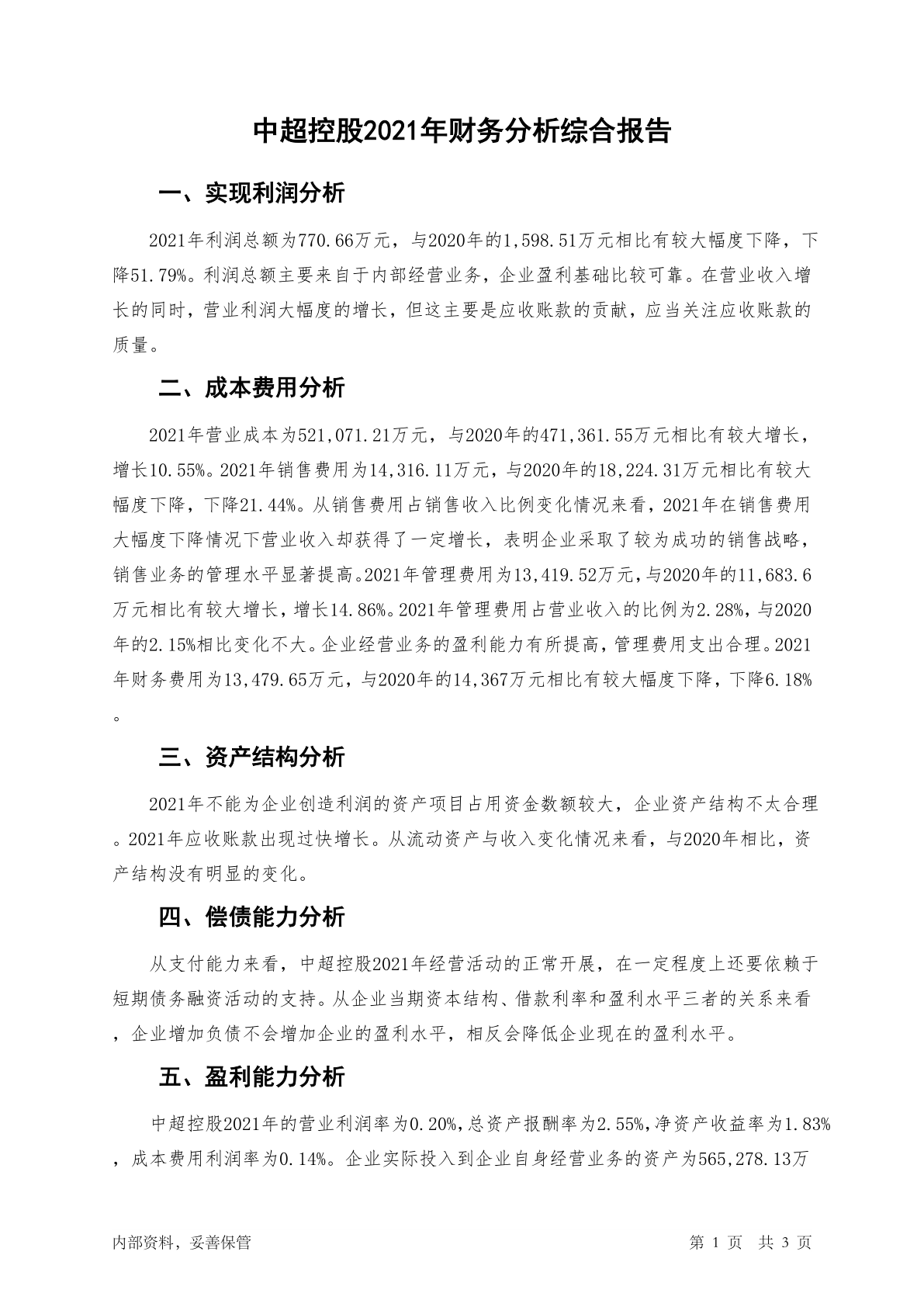 中超控股2021年财务分析综合报告

一、实现利润分析

2021年利润总额为770.66万元，与2020年的1,598.51万元相比有较大幅度下降，下降51.79%。利润总额主要来自于内部经营业务，企业盈利基础比较可靠。在营业收入增长的同时，营业利润大幅度的增长，但这主要是应收账款的贡献，应当关注应收账款的质量。

二、成本费用分析

2021年营业成本为521,071.21万元，与2020年的471,361.55万元相比有较大增长，增长10.55%。2021年销售费用为14,316.11万元，与2020年的18,224.31万元相比有较大幅度下降，下降21.44%。从销售费用占销售收入比例变化情况来看，2021年在销售费用大幅度下降情况下营业收入却获得了一定增长，表明企业采取了较为成功的销售战略，销售业务的管理水平显著提高。2021年管理费用为13,419.52万元，与2020年的11,683.6万元相比有较大增长，增长14.86%。2021年管理费用占营业收入的比例为2.28%，与2020年的2.15%相比变化不大。企业经营业务的盈利能力有所提高，管理费用支出合理。2021年财务费用为13,479.65万元，与2020年的14,367万元相比有较大幅度下降，下降6.18%。

三、资产结构分析

2021年不能为企业创造利润的资产项目占用资金数额较大，企业资产结构不太合理。2021年应收账款出现过快增长。从流动资产与收入变化情况来看，与2020年相比，资产结构没有明显的变化。

四、偿债能力分析

从支付能力来看，中超控股2021年经营活动的正常开展，在一定程度上还要依赖于短期债务融资活动的支持。从企业当期资本结构、借款利率和盈利水平三者的关系来看，企业增加负债不会增加企业的盈利水平，相反会降低企业现在的盈利水平。

五、盈利能力分析

中超控股2021年的营业利润率为0.20%，总资产报酬率为2.55%，净资产收益率为1.83%，成本费用利润率为0.14%。企业实际投入到企业自身经营业务的资产为565,278.13万

内部资料，妥善保管

第 1 页 共 3 页